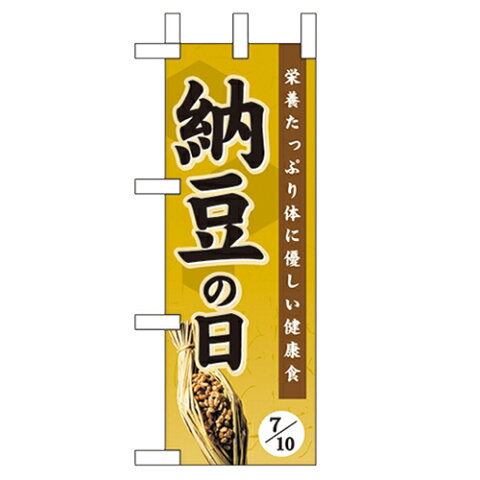 栄養たっぷり体に優しい健康食

納豆の日

7/10